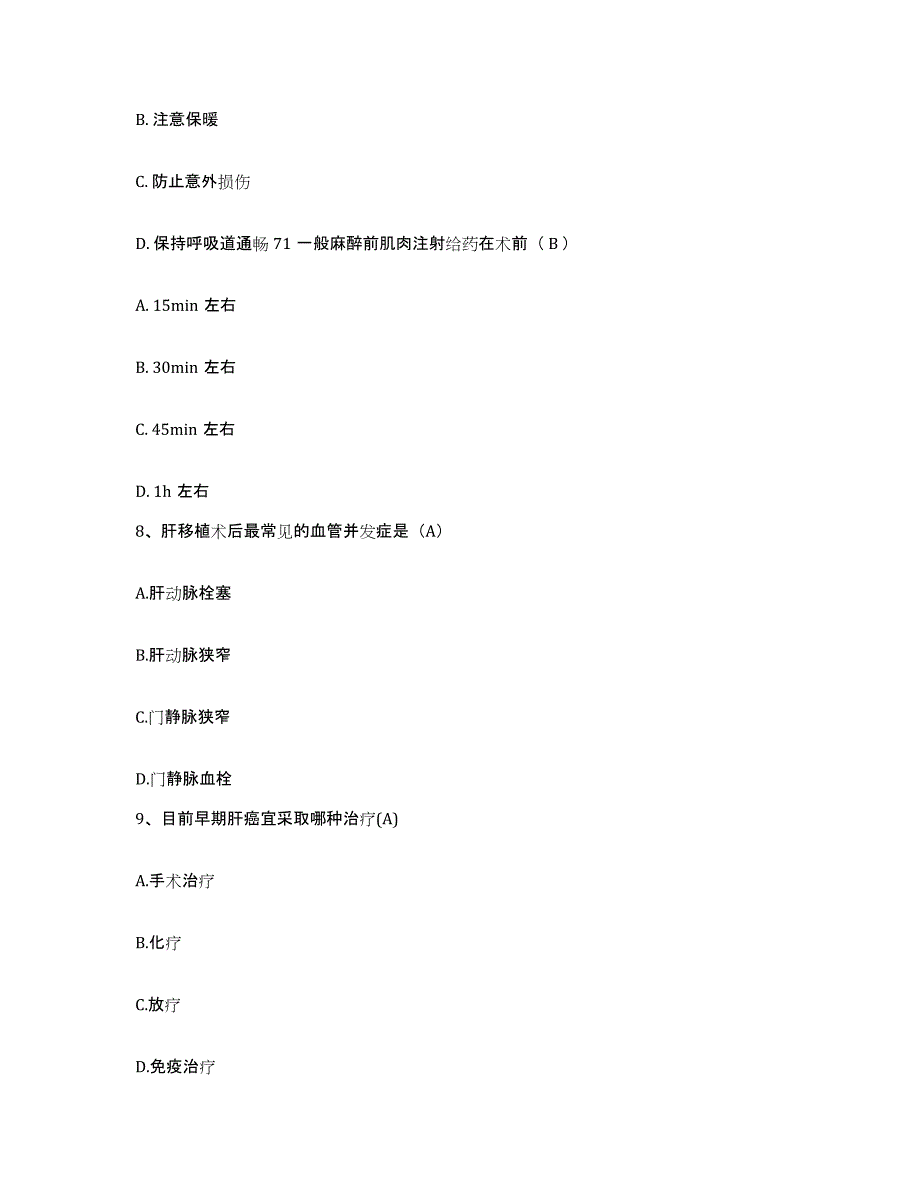 B. 注意保暖

C. 防止意外损伤

D. 保持呼吸道通畅 71 一般麻醉前肌肉注射给药在术前（ B ）

A. 15min 左右

B. 30min 左右

C. 45min 左右

D. 1h 左右

8、肝移植术后最常见的血管并发症是（A）

A.肝动脉栓塞

B.肝动脉狭窄

C.门静脉狭窄

D.门静脉血栓

9、目前早期肝癌宜采取哪种治疗(A)

A.手术治疗

B.化疗

C.放疗

D.免疫治疗